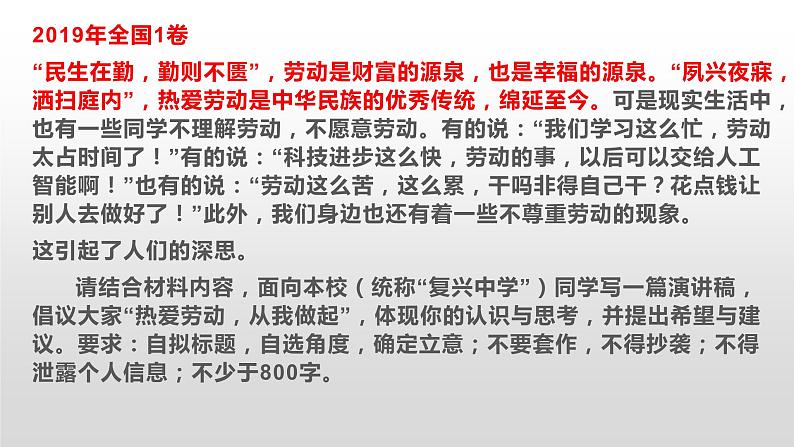 2019年全国1卷

“民生在勤，勤则不匮”，劳动是财富的源泉，也是幸福的源泉。“夙兴夜寐，洒扫庭内”，热爱劳动是中华民族的优秀传统，绵延至今。可是现实生活中，也有一些同学不理解劳动，不愿意劳动。有的说：“我们学习这么忙，劳动太占时间了！”有的说：“科技进步这么快，劳动的事，以后可以交给人工智能啊！”也有的说：“劳动这么苦，这么累，干吗非得自己干？花点钱让别人去做好了！”此外，我们身边也还有着一些不尊重劳动的现象。

这引起了人们的深思。

请结合材料内容，面向本校（统称“复兴中学”）同学写一篇演讲稿，倡议大家“热爱劳动，从我做起”，体现你的认识与思考，并提出希望与建议。要求：自拟标题，自选角度，确定立意；不要套作，不得抄袭；不得泄露个人信息；不少于800字。